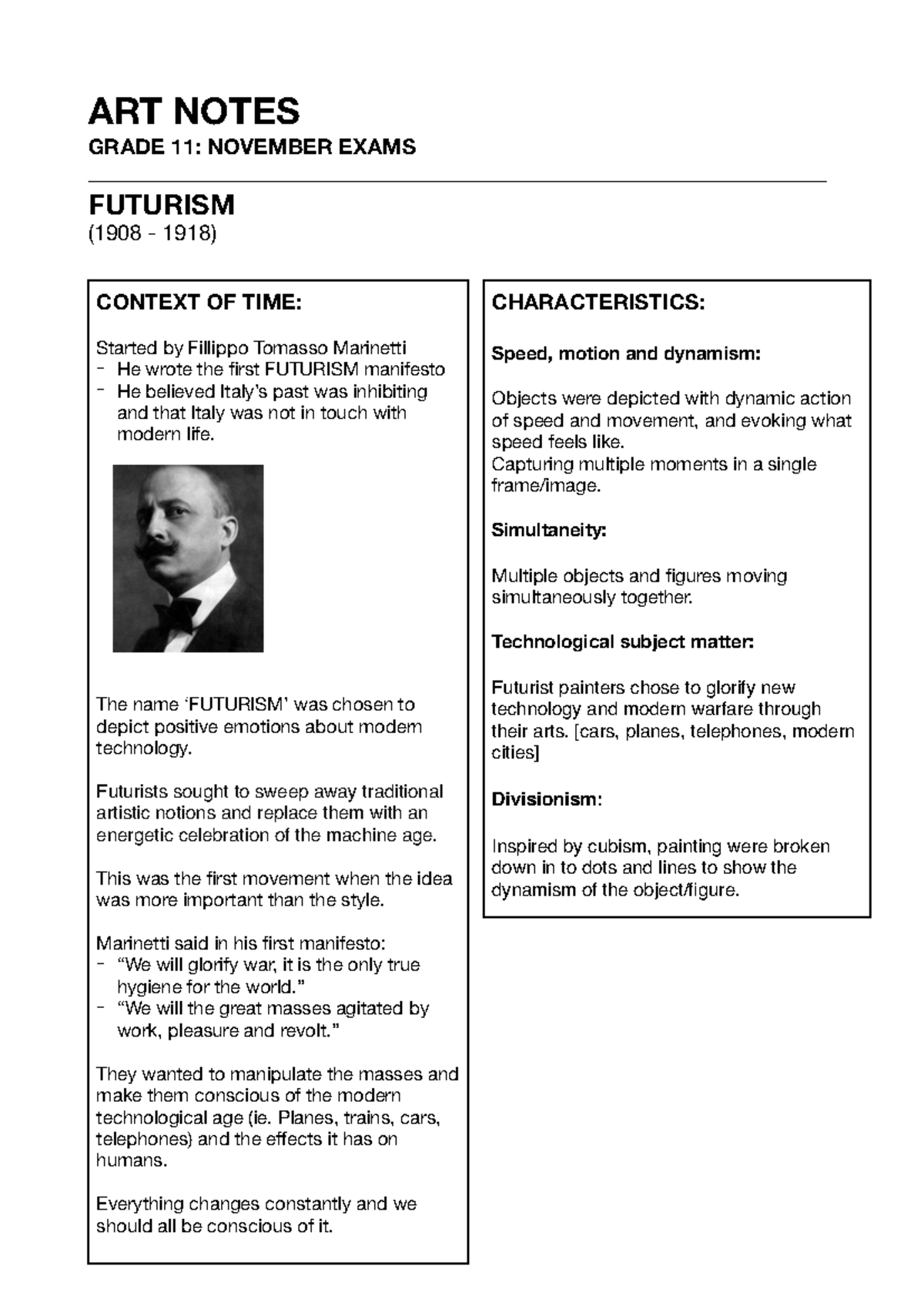 ART NOTES

GRADE 11: NOVEMBER EXAMS

FUTURISM

(1908 - 1918)

CONTEXT OF TIME:

Started by Fillippo Tomasso Marinetti
- He wrote the first FUTURISM manifesto
- He believed Italy's past was inhibiting and that Italy was not in touch with modern life.

The name 'FUTURISM' was chosen to depict positive emotions about modern technology.

Futurists sought to sweep away traditional artistic notions and replace them with an energetic celebration of the machine age.

This was the first movement when the idea was more important than the style.

Marinetti said in his first manifesto:
- "We will glorify war, it is the only true hygiene for the world."
- "We will the great masses agitated by work, pleasure and revolt."

They wanted to manipulate the masses and make them conscious of the modern technological age (ie. Planes, trains, cars, telephones) and the effects it has on humans.

Everything changes constantly and we should all be conscious of it.

CHARACTERISTICS:

Speed, motion and dynamism:

Objects were depicted with dynamic action of speed and movement, and evoking what speed feels like.
Capturing multiple moments in a single frame/image.

Simultaneity:

Multiple objects and figures moving simultaneously together.

Technological subject matter:

Futurist painters chose to glorify new technology and modern warfare through their arts. [cars, planes, telephones, modern cities]

Divisionism:

Inspired by cubism, painting were broken down in to dots and lines to show the dynamism of the object/figure.